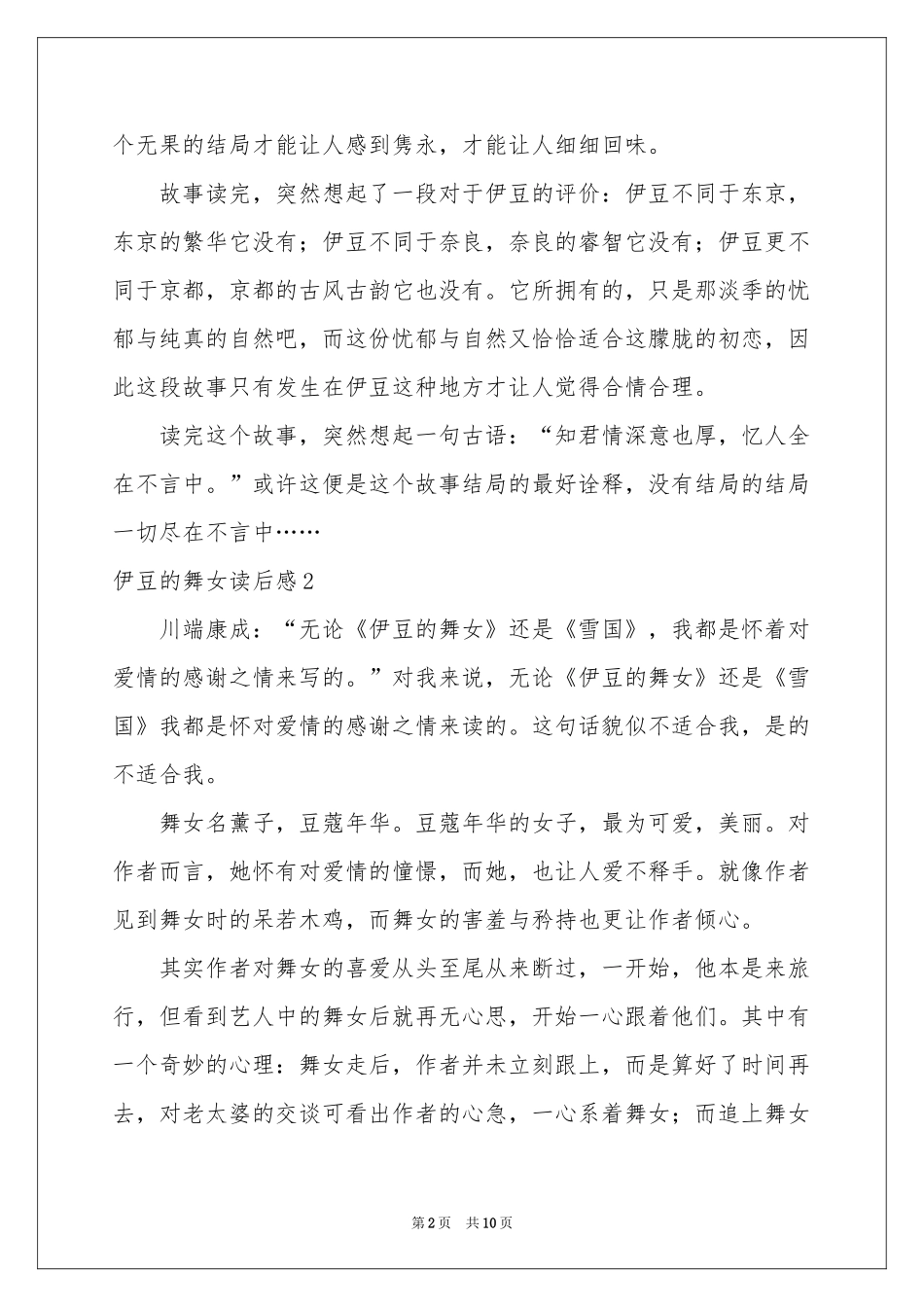 个无果的结局才能让人感到隽永，才能让人细细回味。

故事读完，突然想起了一段对于伊豆的评价：伊豆不同于东京，东京的繁华它没有；伊豆不同于奈良，奈良的睿智它没有；伊豆更不同于京都，京都的古风古韵它也没有。它所拥有的，只是那淡季的忧郁与纯真的自然吧，而这份忧郁与自然又恰恰适合这朦胧的初恋，因此这段故事只有发生在伊豆这种地方才让人觉得合情合理。

读完这个故事，突然想起一句古语：“知君情深意也厚，忆人全在不言中。”或许这便是这个故事结局的最好诠释，没有结局的结局一切尽在不言中……

伊豆的舞女读后感2

川端康成：“无论《伊豆的舞女》还是《雪国》，我都是怀着对爱情的感谢之情来写的。”对我来说，无论《伊豆的舞女》还是《雪国》我都是怀对爱情的感谢之情来读的。这句话貌似不适合我，是的不适合我。

舞女名薰子，豆蔻年华。豆蔻年华的女子，最为可爱，美丽。对作者而言，她怀有对爱情的憧憬，而她，也让人爱不释手。就像作者见到舞女时的呆若木鸡，而舞女的害羞与矜持也更让作者倾心。

其实作者对舞女的喜爱从头至尾从来断过，一开始，他本是来旅行，但看到艺人中的舞女后就再无心思，开始一心跟着他们。其中有一个奇妙的心理：舞女走后，作者并未立刻跟上，而是算好了时间再去，对老太婆的交谈可看出作者的心急，一心系着舞女；而追上舞女

第2页 共10页